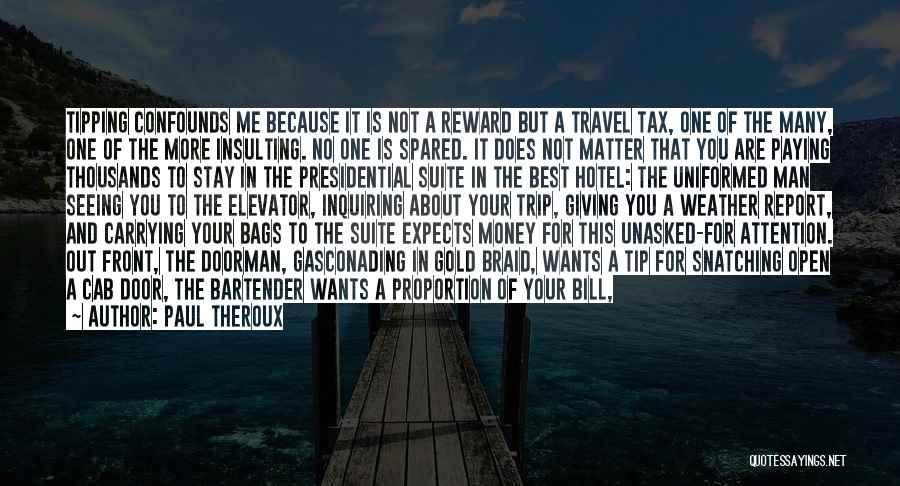 TIPPING CONFOUNDS ME BECAUSE IT IS NOT A REWARD BUT A TRAVEL TAX, ONE OF THE MANY, ONE OF THE MORE INSULTING. NO ONE IS SPARED. IT DOES NOT MATTER THAT YOU ARE PAYING THOUSANDS TO STAY IN THE PRESIDENTIAL SUITE IN THE BEST HOTEL: THE UNIFORMED MAN SEEING YOU TO THE ELEVATOR, INQUIRING ABOUT YOUR TRIP, GIVING YOU A WEATHER REPORT, AND CARRYING YOUR BAGS TO THE SUITE EXPECTS MONEY FOR THIS UNASKED-FOR ATTENTION. OUT FRONT, THE DOORMAN, GASCONADING IN GOLD BRAID, WANTS A TIP FOR SNATCHING OPEN A CAB DOOR, THE BARTENDER WANTS A PROPORTION OF YOUR BILL,

~ AUTHOR: PAUL THEROUX

QUOTESSAYINGS.NET